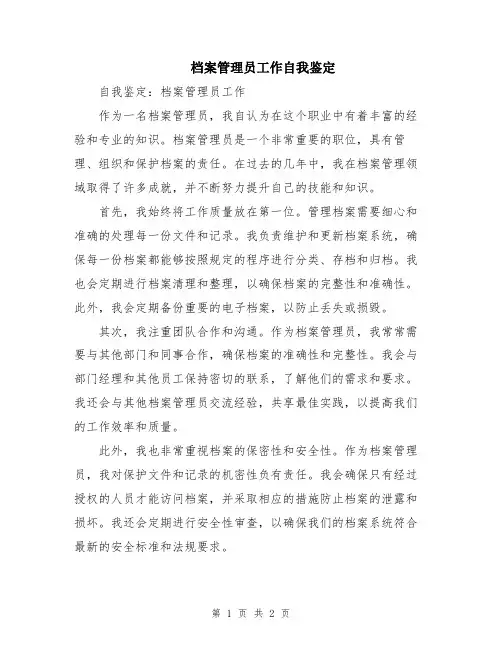 档案管理员工作自我鉴定

自我鉴定：档案管理员工作

作为一名档案管理员，我自认为在这个职业中有着丰富的经验和专业的知识。档案管理员是一个非常重要的职位，具有管理、组织和保护档案的责任。在过去的几年中，我在档案管理领域取得了许多成就，并不断努力提升自己的技能和知识。

首先，我始终将工作质量放在第一位。管理档案需要细心和准确的处理每一份文件和记录。我负责维护和更新档案系统，确保每一份档案都能够按照规定的程序进行分类、存档和归档。我也会定期进行档案清理和整理，以确保档案的完整性和准确性。此外，我会定期备份重要的电子档案，以防止丢失或损毁。

其次，我注重团队合作和沟通。作为档案管理员，我常常需要与其他部门和同事合作，确保档案的准确性和完整性。我会与部门经理和其他员工保持密切的联系，了解他们的需求和要求。我还会与其他档案管理员交流经验，共享最佳实践，以提高我们的工作效率和质量。

此外，我也非常重视档案的保密性和安全性。作为档案管理员，我对保护文件和记录的机密性负有责任。我会确保只有经过授权的人员才能访问档案，并采取相应的措施防止档案的泄露和损坏。我还会定期进行安全性审查，以确保我们的档案系统符合最新的安全标准和法规要求。

第 1 页 共 2 页